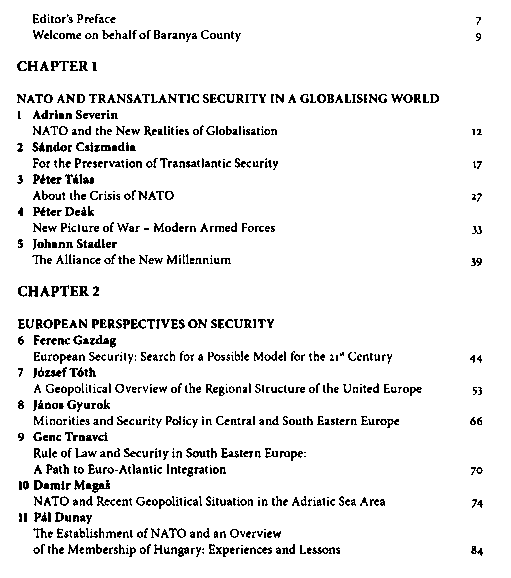 Editor's Preface 7
Welcome on behalf of Baranya County 9

CHAPTER 1

NATO AND TRANSATLANTIC SECURITY IN A GLOBALISING WORLD

1 Adrian Severin
NATO and the New Realities of Globalisation 12

2 Sándor Csizmadia
For the Preservation of Transatlantic Security 17

3 Péter Tálas
About the Crisis of NATO 27

4 Péter Deák
New Picture of War – Modern Armed Forces 33

5 Johann Stadler
The Alliance of the New Millennium 39

CHAPTER 2

EUROPEAN PERSPECTIVES ON SECURITY

6 Ferenc Gazdag
European Security: Search for a Possible Model for the $21^{st}$ Century 44

7 József Tóth
A Geopolitical Overview of the Regional Structure of the United Europe 53

8 János Gyurok
Minorities and Security Policy in Central and South Eastern Europe 66

9 Genc Trnavci
Rule of Law and Security in South Eastern Europe: A Path to Euro-Atlantic Integration 70

10 Damir Magaš
NATO and Recent Geopolitical Situation in the Adriatic Sea Area 74

11 Pál Dunay
The Establishment of NATO and an Overview of the Membership of Hungary: Experiences and Lessons 84